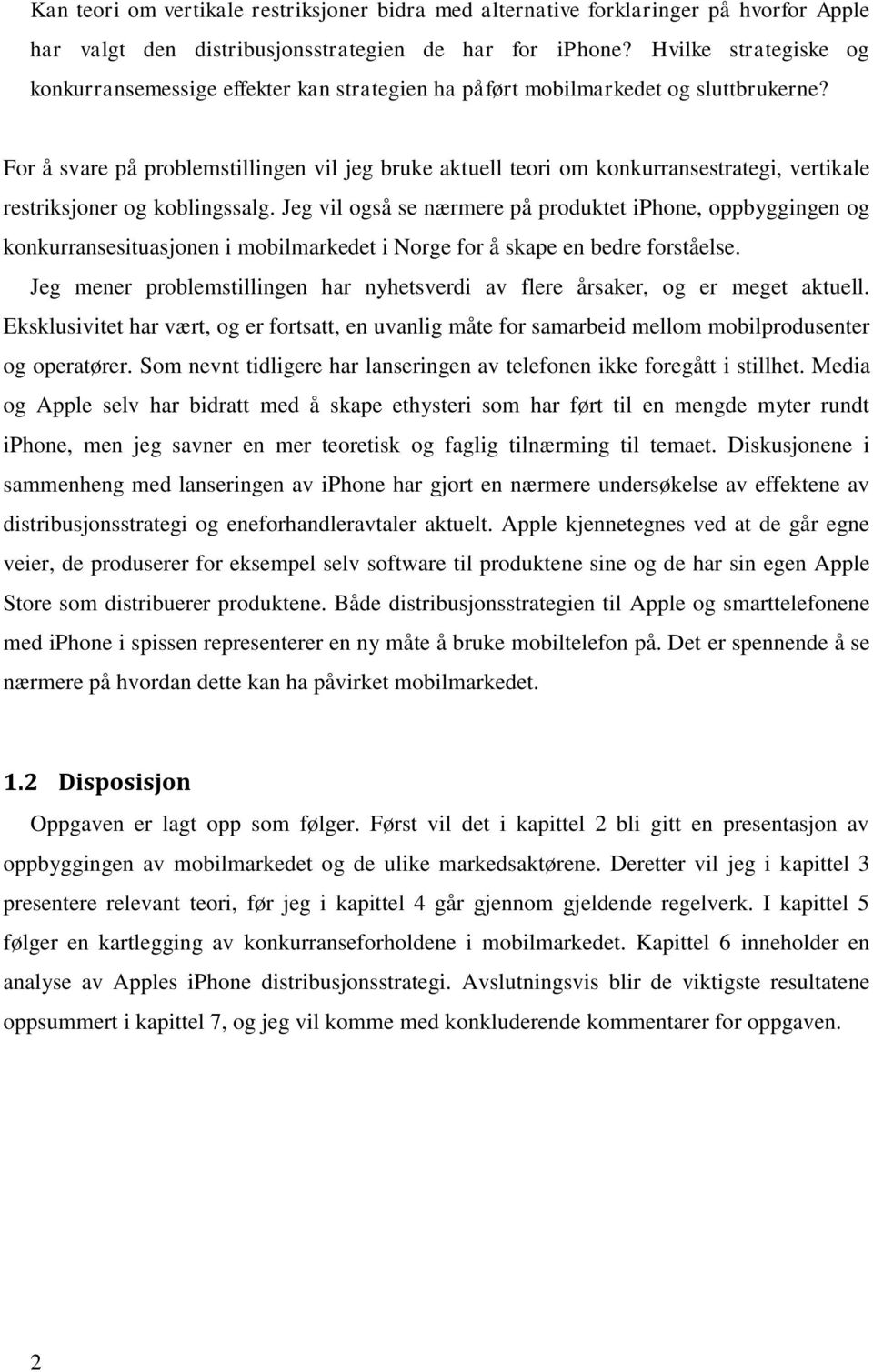 Kan teori om vertikale restriksjoner bidra med alternative forklaringer på hvorfor Apple har valgt den distribusjonsstrategien de har for iphone? Hvilke strategiske og konkurransemessige effekter kan strategien ha påført mobilmarkedet og sluttbrukerne?

For å svare på problemstillingen vil jeg bruke aktuell teori om konkurransestrategi, vertikale restriksjoner og koblingssalg. Jeg vil også se nærmere på produktet iphone, oppbyggingen og konkurransesituasjonen i mobilmarkedet i Norge for å skape en bedre forståelse.

Jeg mener problemstillingen har nyhetsverdi av flere årsaker, og er meget aktuell. Eksklusivitet har vært, og er fortsatt, en uvanlig måte for samarbeid mellom mobilprodusenter og operatører. Som nevnt tidligere har lanseringen av telefonen ikke foregått i stillhet. Media og Apple selv har bidratt med å skape ethysteri som har ført til en mengde myter rundt iphone, men jeg savner en mer teoretisk og faglig tilnærming til temaet. Diskusjonene i sammenheng med lanseringen av iphone har gjort en nærmere undersøkelse av effektene av distribusjonsstrategi og eneforhandleravtaler aktuelt. Apple kjennetegnes ved at de går egne veier, de produserer for eksempel selv software til produktene sine og de har sin egen Apple Store som distribuerer produktene. Både distribusjonsstrategien til Apple og smarttelefonene med iphone i spissen representerer en ny måte å bruke mobiltelefon på. Det er spennende å se nærmere på hvordan dette kan ha påvirket mobilmarkedet.

1.2 Disposisjon

Oppgaven er lagt opp som følger. Først vil det i kapittel 2 bli gitt en presentasjon av oppbyggingen av mobilmarkedet og de ulike markedsaktørene. Deretter vil jeg i kapittel 3 presentere relevant teori, før jeg i kapittel 4 går gjennom gjeldende regelverk. I kapittel 5 følger en kartlegging av konkurranseforholdene i mobilmarkedet. Kapittel 6 inneholder en analyse av Apples iPhone distribusjonsstrategi. Avslutningsvis blir de viktigste resultatene oppsummert i kapittel 7, og jeg vil komme med konkluderende kommentarer for oppgaven.

2